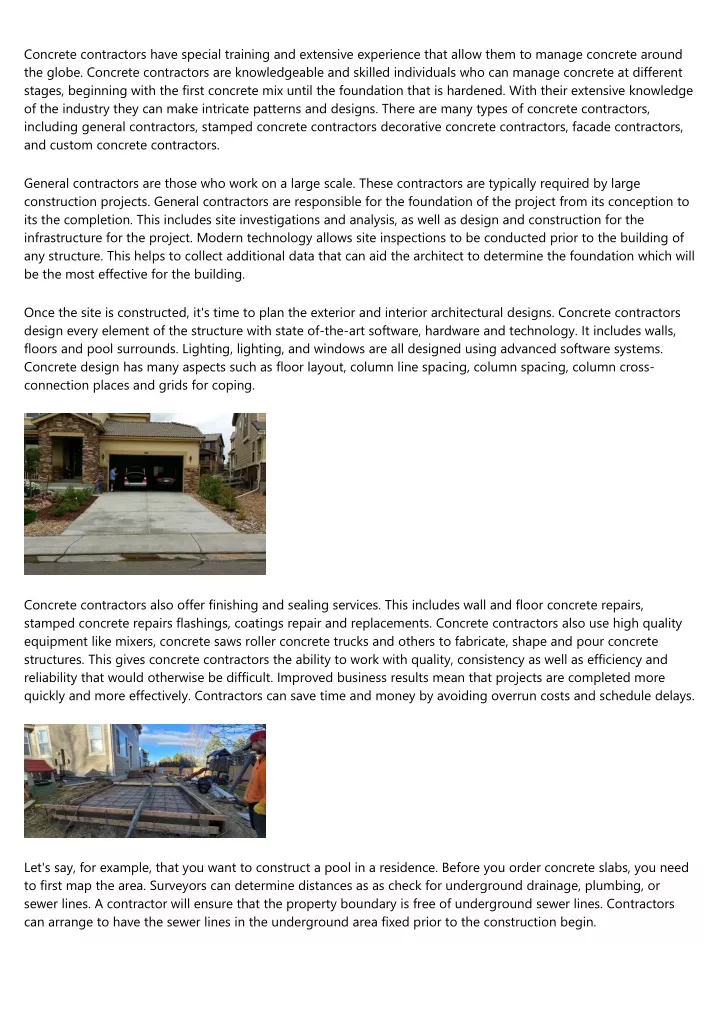 Concrete contractors have special training and extensive experience that allow them to manage concrete around the globe. Concrete contractors are knowledgeable and skilled individuals who can manage concrete at different stages, beginning with the first concrete mix until the foundation that is hardened. With their extensive knowledge of the industry they can make intricate patterns and designs. There are many types of concrete contractors, including general contractors, stamped concrete contractors decorative concrete contractors, facade contractors, and custom concrete contractors.

General contractors are those who work on a large scale. These contractors are typically required by large construction projects. General contractors are responsible for the foundation of the project from its conception to its the completion. This includes site investigations and analysis, as well as design and construction for the infrastructure for the project. Modern technology allows site inspections to be conducted prior to the building of any structure. This helps to collect additional data that can aid the architect to determine the foundation which will be the most effective for the building.

Once the site is constructed, it's time to plan the exterior and interior architectural designs. Concrete contractors design every element of the structure with state of-the-art software, hardware and technology. It includes walls, floors and pool surrounds. Lighting, lighting, and windows are all designed using advanced software systems. Concrete design has many aspects such as floor layout, column line spacing, column spacing, column cross-connection places and grids for coping.

Concrete contractors also offer finishing and sealing services. This includes wall and floor concrete repairs, stamped concrete repairs flashings, coatings repair and replacements. Concrete contractors also use high quality equipment like mixers, concrete saws roller concrete trucks and others to fabricate, shape and pour concrete structures. This gives concrete contractors the ability to work with quality, consistency as well as efficiency and reliability that would otherwise be difficult. Improved business results mean that projects are completed more quickly and more effectively. Contractors can save time and money by avoiding overrun costs and schedule delays.

Let's say, for example, that you want to construct a pool in a residence. Before you order concrete slabs, you need to first map the area. Surveyors can determine distances as as check for underground drainage, plumbing, or sewer lines. A contractor will ensure that the property boundary is free of underground sewer lines. Contractors can arrange to have the sewer lines in the underground area fixed prior to the construction begin.